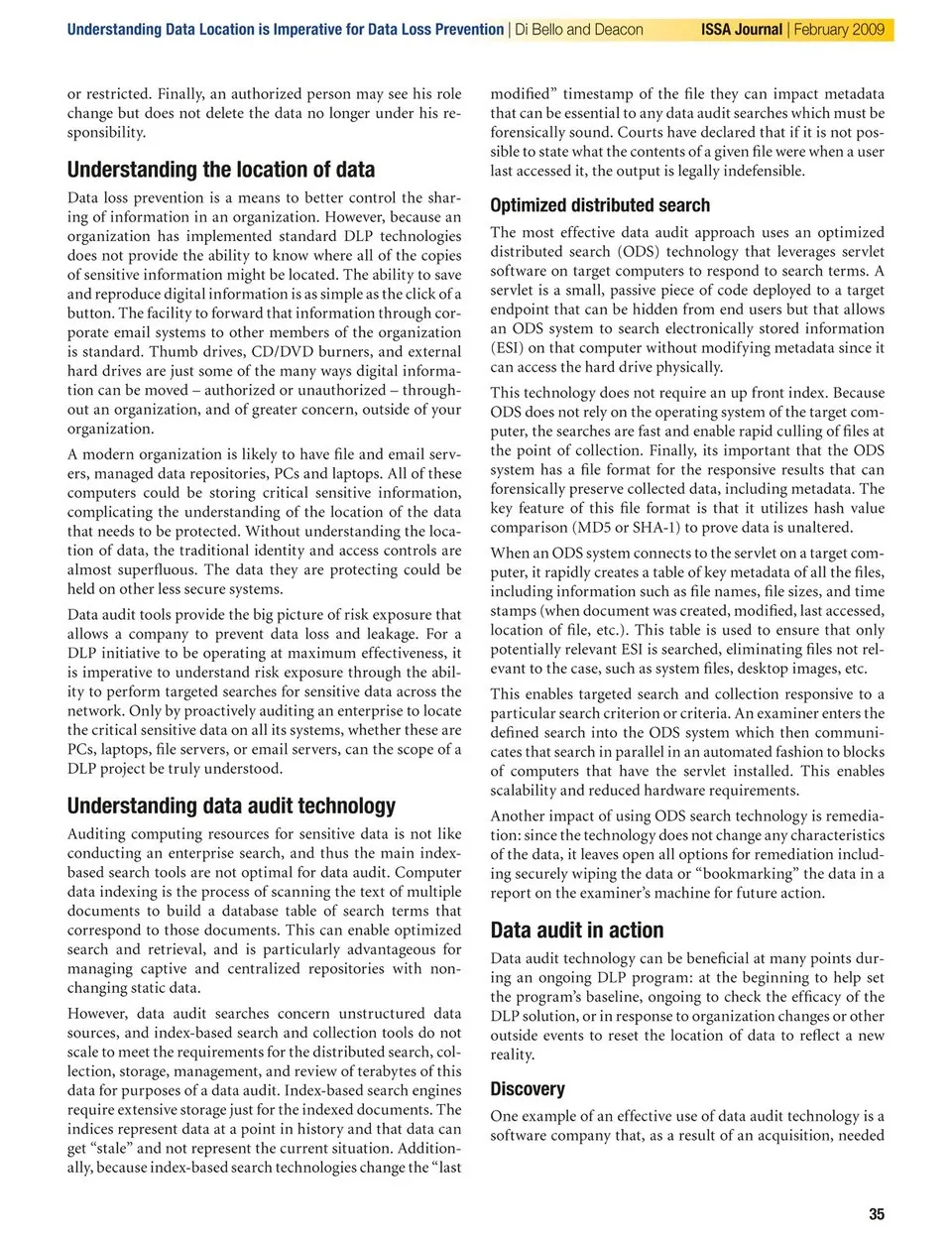 Understanding Data Location is Imperative for Data Loss Prevention | Di Bello and Deacon ISSA Journal | February 2009

or restricted. Finally, an authorized person may see his role change but does not delete the data no longer under his responsibility.

Understanding the location of data

Data loss prevention is a means to better control the sharing of information in an organization. However, because an organization has implemented standard DLP technologies does not provide the ability to know where all of the copies of sensitive information might be located. The ability to save and reproduce digital information is as simple as the click of a button. The facility to forward that information through corporate email systems to other members of the organization is standard. Thumb drives, CD/DVD burners, and external hard drives are just some of the many ways digital information can be moved – authorized or unauthorized – throughout an organization, and of greater concern, outside of your organization.

A modern organization is likely to have file and email servers, managed data repositories, PCs and laptops. All of these computers could be storing critical sensitive information, complicating the understanding of the location of the data that needs to be protected. Without understanding the location of data, the traditional identity and access controls are almost superfluous. The data they are protecting could be held on other less secure systems.

Data audit tools provide the big picture of risk exposure that allows a company to prevent data loss and leakage. For a DLP initiative to be operating at maximum effectiveness, it is imperative to understand risk exposure through the ability to perform targeted searches for sensitive data across the network. Only by proactively auditing an enterprise to locate the critical sensitive data on all its systems, whether these are PCs, laptops, file servers, or email servers, can the scope of a DLP project be truly understood.

Understanding data audit technology

Auditing computing resources for sensitive data is not like conducting an enterprise search, and thus the main index-based search tools are not optimal for data audit. Computer data indexing is the process of scanning the text of multiple documents to build a database table of search terms that correspond to those documents. This can enable optimized search and retrieval, and is particularly advantageous for managing captive and centralized repositories with non-changing static data.

However, data audit searches concern unstructured data sources, and index-based search and collection tools do not scale to meet the requirements for the distributed search, collection, storage, management, and review of terabytes of this data for purposes of a data audit. Index-based search engines require extensive storage just for the indexed documents. The indices represent data at a point in history and that data can get “stale” and not represent the current situation. Additionally, because index-based search technologies change the “last modified” timestamp of the file they can impact metadata that can be essential to any data audit searches which must be forensically sound. Courts have declared that if it is not possible to state what the contents of a given file were when a user last accessed it, the output is legally indefensible.

Optimized distributed search

The most effective data audit approach uses an optimized distributed search (ODS) technology that leverages servlet software on target computers to respond to search terms. A servlet is a small, passive piece of code deployed to a target endpoint that can be hidden from end users but that allows an ODS system to search electronically stored information (ESI) on that computer without modifying metadata since it can access the hard drive physically.

This technology does not require an up front index. Because ODS does not rely on the operating system of the target computer, the searches are fast and enable rapid culling of files at the point of collection. Finally, its important that the ODS system has a file format for the responsive results that can forensically preserve collected data, including metadata. The key feature of this file format is that it utilizes hash value comparison (MD5 or SHA-1) to prove data is unaltered.

When an ODS system connects to the servlet on a target computer, it rapidly creates a table of key metadata of all the files, including information such as file names, file sizes, and time stamps (when document was created, modified, last accessed, location of file, etc.). This table is used to ensure that only potentially relevant ESI is searched, eliminating files not relevant to the case, such as system files, desktop images, etc.

This enables targeted search and collection responsive to a particular search criterion or criteria. An examiner enters the defined search into the ODS system which then communicates that search in parallel in an automated fashion to blocks of computers that have the servlet installed. This enables scalability and reduced hardware requirements.

Another impact of using ODS search technology is remediation: since the technology does not change any characteristics of the data, it leaves open all options for remediation including securely wiping the data or “bookmarking” the data in a report on the examiner’s machine for future action.

Data audit in action

Data audit technology can be beneficial at many points during an ongoing DLP program: at the beginning to help set the program’s baseline, ongoing to check the efficacy of the DLP solution, or in response to organization changes or other outside events to reset the location of data to reflect a new reality.

Discovery

One example of an effective use of data audit technology is a software company that, as a result of an acquisition, needed

35